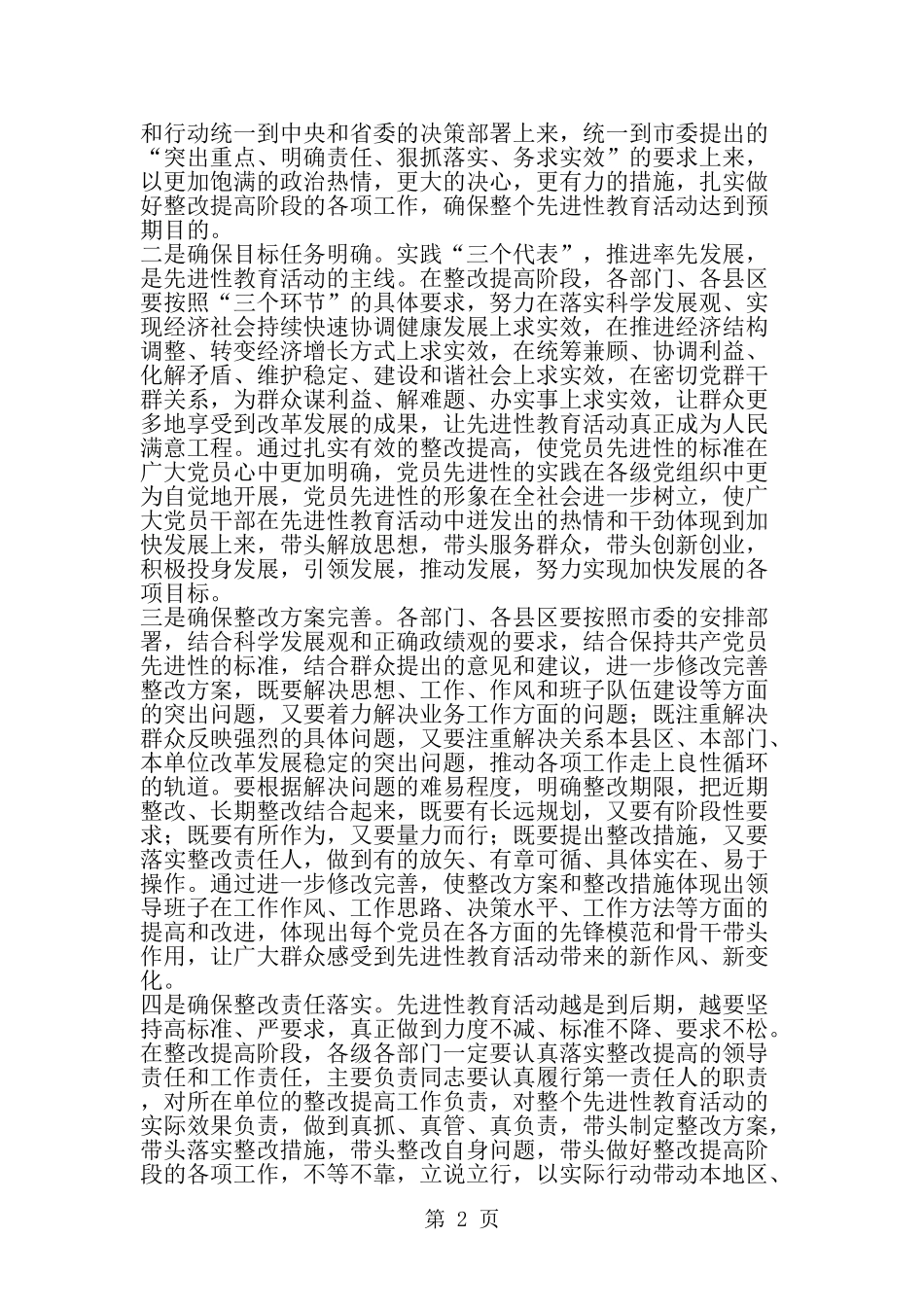 和行动统一到中央和省委的决策部署上来，统一到市委提出的“突出重点、明确责任、狠抓落实、务求实效”的要求上来，以更加饱满的政治热情，更大的决心，更有力的措施，扎实做好整改提高阶段的各项工作，确保整个先进性教育活动达到预期目的。
二是确保目标任务明确。实践“三个代表”，推进率先发展，是先进性教育活动的主线。在整改提高阶段，各部门、各县区要按照“三个环节”的具体要求，努力在落实科学发展观、实现经济社会持续快速协调健康发展上求实效，在推进经济结构调整、转变经济增长方式上求实效，在统筹兼顾、协调利益、化解矛盾、维护稳定、建设和谐社会上求实效，在密切党群干群关系，为群众谋利益、解难题、办实事上求实效，让群众更多地享受到改革发展的成果，让先进性教育活动真正成为人民满意工程。通过扎实有效的整改提高，使党员先进性的标准在广大党员心中更加明确，党员先进性的实践在各级党组织中更为自觉地开展，党员先进性的形象在全社会进一步树立，使广大党员干部在先进性教育活动中迸发出的热情和干劲体现到加快发展上来，带头解放思想，带头服务群众，带头创新创业，积极投身发展，引领发展，推动发展，努力实现加快发展的各项目标。
三是确保整改方案完善。各部门、各县区要按照市委的安排部署，结合科学发展观和正确政绩观的要求，结合保持共产党员先进性的标准，结合群众提出的意见和建议，进一步修改完善整改方案，既要解决思想、工作、作风和班子队伍建设等方面的突出问题，又要着力解决业务工作方面的问题；既注重解决群众反映强烈的具体问题，又要注重解决关系本县区、本部门、本单位改革发展稳定的突出问题，推动各项工作走上良性循环的轨道。要根据解决问题的难易程度，明确整改期限，把近期整改、长期整改结合起来，既要有长远规划，又要有阶段性要求；既要有所作为，又要量力而行；既要提出整改措施，又要落实整改责任人，做到有的放矢、有章可循、具体实在、易于操作。通过进一步修改完善，使整改方案和整改措施体现出领导班子在工作作风、工作思路、决策水平、工作方法等方面的提高和改进，体现出每个党员在各方面的先锋模范和骨干带头作用，让广大群众感受到先进性教育活动带来的新作风、新变化。
四是确保整改责任落实。先进性教育活动越是到后期，越要坚持高标准、严要求，真正做到力度不减、标准不降、要求不松。在整改提高阶段，各级各部门一定要认真落实整改提高的领导责任和工作责任，主要负责同志要认真履行第一责任人的职责，对所在单位的整改提高工作负责，对整个先进性教育活动的实际效果负责，做到真抓、真管、真负责，带头制定整改方案，带头落实整改措施，带头整改自身问题，带头做好整改提高阶段的各项工作，不等不靠，立说立行，以实际行动带动本地区、

第 2 页